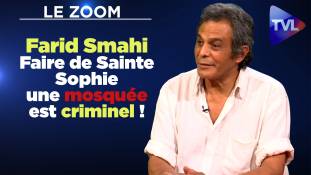 LE ZOOM

TVL

Farid Smahi
Faire de Sainte Sophie une mosquée est criminel !